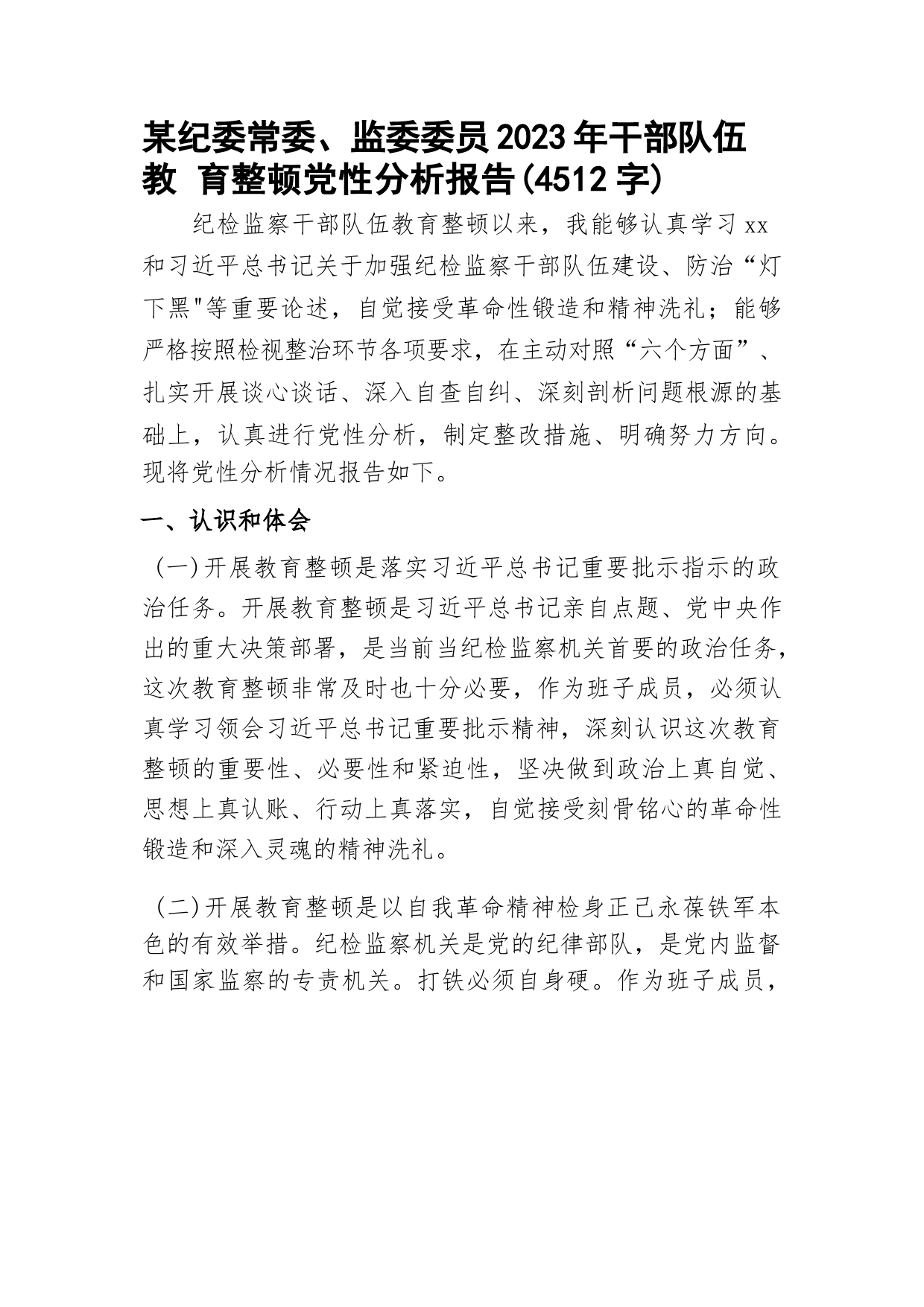 某纪委常委、监委委员2023年干部队伍教 育整顿党性分析报告(4512字)

纪检监察干部队伍教育整顿以来，我能够认真学习xx和习近平总书记关于加强纪检监察干部队伍建设、防治“灯下黑"等重要论述，自觉接受革命性锻造和精神洗礼；能够严格按照检视整治环节各项要求，在主动对照“六个方面”、扎实开展谈心谈话、深入自查自纠、深刻剖析问题根源的基础上，认真进行党性分析，制定整改措施、明确努力方向。现将党性分析情况报告如下。

一、认识和体会

（一)开展教育整顿是落实习近平总书记重要批示指示的政治任务。开展教育整顿是习近平总书记亲自点题、党中央作出的重大决策部署，是当前当纪检监察机关首要的政治任务，这次教育整顿非常及时也十分必要，作为班子成员，必须认真学习领会习近平总书记重要批示精神，深刻认识这次教育整顿的重要性、必要性和紧迫性，坚决做到政治上真自觉、思想上真认账、行动上真落实，自觉接受刻骨铭心的革命性锻造和深入灵魂的精神洗礼。

（二)开展教育整顿是以自我革命精神检身正己永葆铁军本色的有效举措。纪检监察机关是党的纪律部队，是党内监督和国家监察的专责机关。打铁必须自身硬。作为班子成员，